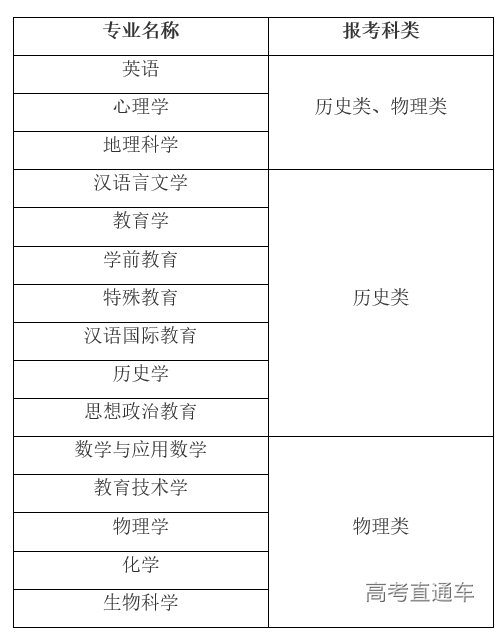 | 专业名称 | 报考科类 |
|---|---|
| 英语 | 历史类、物理类 |
| 心理学 | |
| 地理科学 | |
| 汉语言文学 | 历史类 |
| 教育学 | |
| 学前教育 | |
| 特殊教育 | |
| 汉语国际教育 | |
| 历史学 | |
| 思想政治教育 | |
| 数学与应用数学 | 物理类 |
| 教育技术学 | |
| 物理学 | |
| 化学 | |
| 生物科学 | |

高考直通车